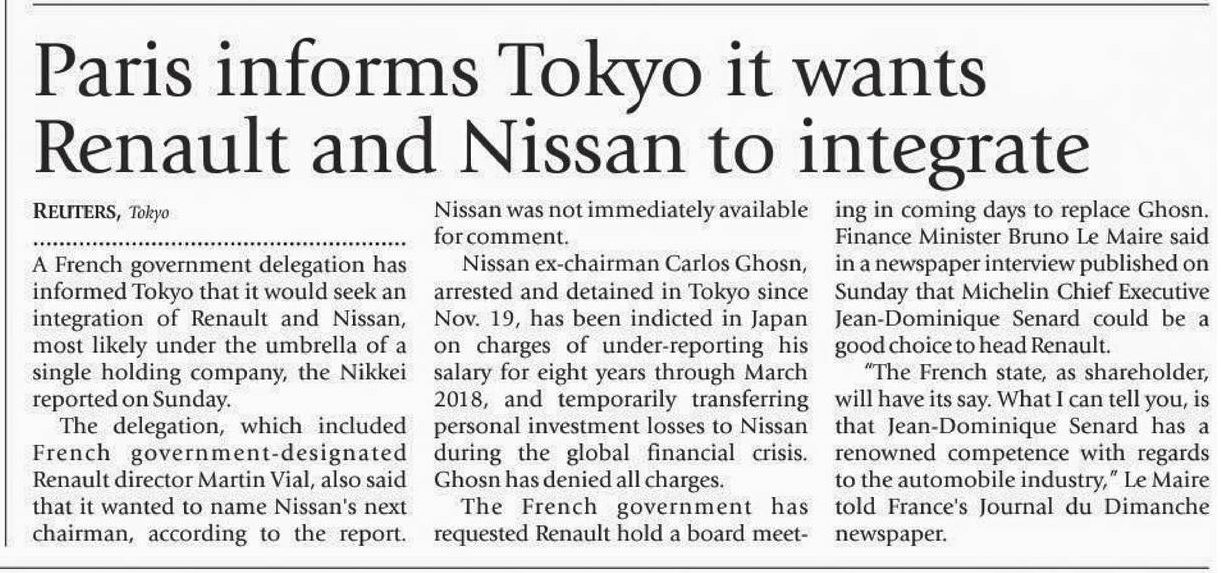 Paris informs Tokyo it wants Renault and Nissan to integrate

REUTERS, Tokyo

A French government delegation has informed Tokyo that it would seek an integration of Renault and Nissan, most likely under the umbrella of a single holding company, the Nikkei reported on Sunday.

The delegation, which included French government-designated Renault director Martin Vial, also said that it wanted to name Nissan's next chairman, according to the report. Nissan was not immediately available for comment.

Nissan ex-chairman Carlos Ghosn, arrested and detained in Tokyo since Nov. 19, has been indicted in Japan on charges of under-reporting his salary for eight years through March 2018, and temporarily transferring personal investment losses to Nissan during the global financial crisis. Ghosn has denied all charges.

The French government has requested Renault hold a board meeting in coming days to replace Ghosn. Finance Minister Bruno Le Maire said in a newspaper interview published on Sunday that Michelin Chief Executive Jean-Dominique Senard could be a good choice to head Renault.

"The French state, as shareholder, will have its say. What I can tell you, is that Jean-Dominique Senard has a renowned competence with regards to the automobile industry," Le Maire told France's Journal du Dimanche newspaper.